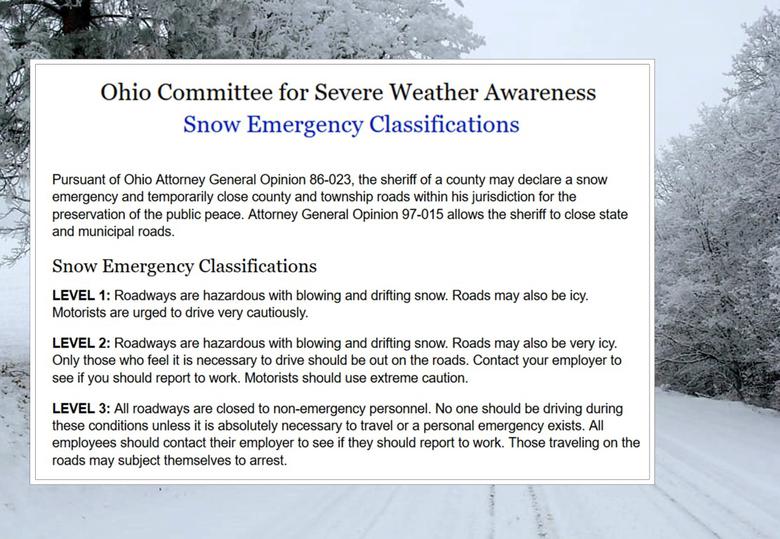 Ohio Committee for Severe Weather Awareness
Snow Emergency Classifications

Pursuant of Ohio Attorney General Opinion 86-023, the sheriff of a county may declare a snow emergency and temporarily close county and township roads within his jurisdiction for the preservation of the public peace. Attorney General Opinion 97-015 allows the sheriff to close state and municipal roads.

Snow Emergency Classifications

LEVEL 1: Roadways are hazardous with blowing and drifting snow. Roads may also be icy. Motorists are urged to drive very cautiously.

LEVEL 2: Roadways are hazardous with blowing and drifting snow. Roads may also be very icy. Only those who feel it is necessary to drive should be out on the roads. Contact your employer to see if you should report to work. Motorists should use extreme caution.

LEVEL 3: All roadways are closed to non-emergency personnel. No one should be driving during these conditions unless it is absolutely necessary to travel or a personal emergency exists. All employees should contact their employer to see if they should report to work. Those traveling on the roads may subject themselves to arrest.